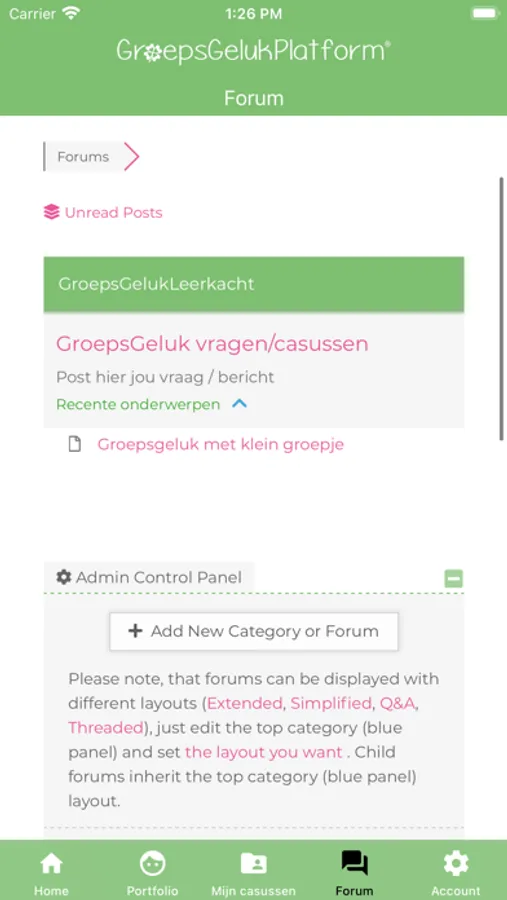 Carrier 1:26 PM

GroepsGelukPlatform®

Forum

Forums

Unread Posts

GroepsGelukLeerkacht

GroepsGeluk vragen/casussen

Post hier jou vraag / bericht

Recente onderwerpen

Groepsgeluk met klein groepje

Admin Control Panel

+ Add New Category or Forum

Please note, that forums can be displayed with different layouts (Extended, Simplified, Q&A, Threaded), just edit the top category (blue panel) and set the layout you want . Child forums inherit the top category (blue panel) layout.

Home Portfolio Mijn casussen Forum Account